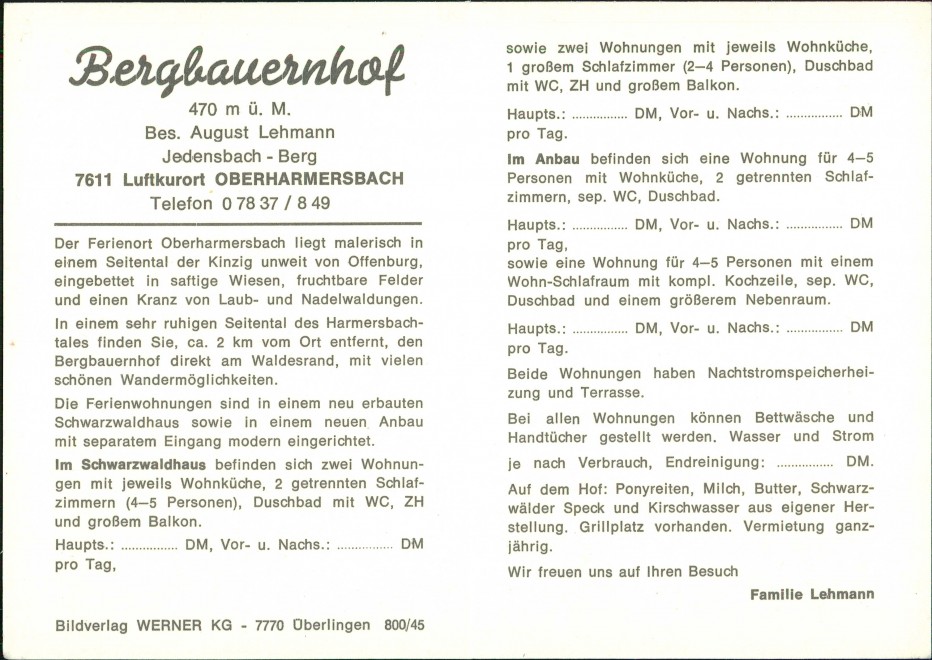 Bergbauernhof
470 m ü. M.
Bes. August Lehmann
Jedensbach - Berg
7611 Luftkurort OBERHARMERSBACH
Telefon 0 78 37 / 8 49

Der Ferienort Oberharmersbach liegt malerisch in einem Seitental der Kinzig unweit von Offenburg, eingebettet in saftige Wiesen, fruchtbare Felder und einen Kranz von Laub- und Nadelwaldungen.

In einem sehr ruhigen Seitental des Harmersbachtales finden Sie, ca. 2 km vom Ort entfernt, den Bergbauernhof direkt am Waldesrand, mit vielen schönen Wandermöglichkeiten.

Die Ferienwohnungen sind in einem neu erbauten Schwarzwaldhaus sowie in einem neuen Anbau mit separatem Eingang modern eingerichtet.

Im Schwarzwaldhaus befinden sich zwei Wohnungen mit jeweils Wohnküche, 2 getrennten Schlafzimmern (4–5 Personen), Duschbad mit WC, ZH und großem Balkon.

Haupts.: ............... DM, Vor- u. Nachs.: ............... DM pro Tag,

sowie zwei Wohnungen mit jeweils Wohnküche, 1 großem Schlafzimmer (2–4 Personen), Duschbad mit WC, ZH und großem Balkon.

Haupts.: ............... DM, Vor- u. Nachs.: ............... DM pro Tag.

Im Anbau befinden sich eine Wohnung für 4–5 Personen mit Wohnküche, 2 getrennten Schlafzimmern, sep. WC, Duschbad.

Haupts.: ............... DM, Vor- u. Nachs.: ............... DM pro Tag,
sowie eine Wohnung für 4–5 Personen mit einem Wohn-Schlafraum mit kompl. Kochzeile, sep. WC, Duschbad und einem größerem Nebenraum.

Haupts.: ............... DM, Vor- u. Nachs.: ............... DM pro Tag.

Beide Wohnungen haben Nachtstromspeicherheizung und Terrasse.

Bei allen Wohnungen können Bettwäsche und Handtücher gestellt werden. Wasser und Strom je nach Verbrauch, Endreinigung: ............... DM.

Auf dem Hof: Ponyreiten, Milch, Butter, Schwarzwälder Speck und Kirschwasser aus eigener Herstellung. Grillplatz vorhanden. Vermietung ganzjährig.

Wir freuen uns auf Ihren Besuch

Familie Lehmann

Bildverlag WERNER KG - 7770 Überlingen 800/45